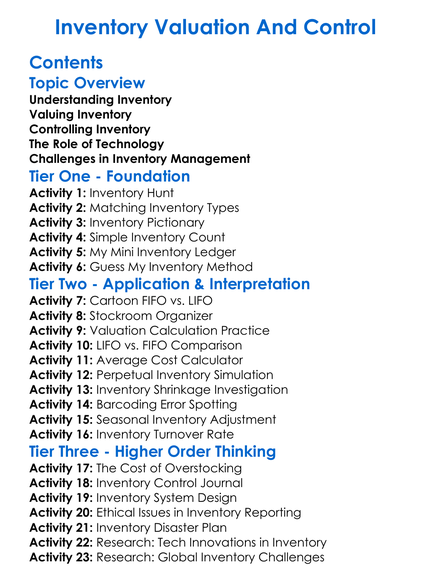 Inventory Valuation And Control

Contents

Topic Overview

Understanding Inventory
Valuing Inventory
Controlling Inventory
The Role of Technology
Challenges in Inventory Management

Tier One - Foundation

Activity 1: Inventory Hunt
Activity 2: Matching Inventory Types
Activity 3: Inventory Pictionary
Activity 4: Simple Inventory Count
Activity 5: My Mini Inventory Ledger
Activity 6: Guess My Inventory Method

Tier Two - Application & Interpretation

Activity 7: Cartoon FIFO vs. LIFO
Activity 8: Stockroom Organizer
Activity 9: Valuation Calculation Practice
Activity 10: LIFO vs. FIFO Comparison
Activity 11: Average Cost Calculator
Activity 12: Perpetual Inventory Simulation
Activity 13: Inventory Shrinkage Investigation
Activity 14: Barcoding Error Spotting
Activity 15: Seasonal Inventory Adjustment
Activity 16: Inventory Turnover Rate

Tier Three - Higher Order Thinking

Activity 17: The Cost of Overstocking
Activity 18: Inventory Control Journal
Activity 19: Inventory System Design
Activity 20: Ethical Issues in Inventory Reporting
Activity 21: Inventory Disaster Plan
Activity 22: Research: Tech Innovations in Inventory
Activity 23: Research: Global Inventory Challenges